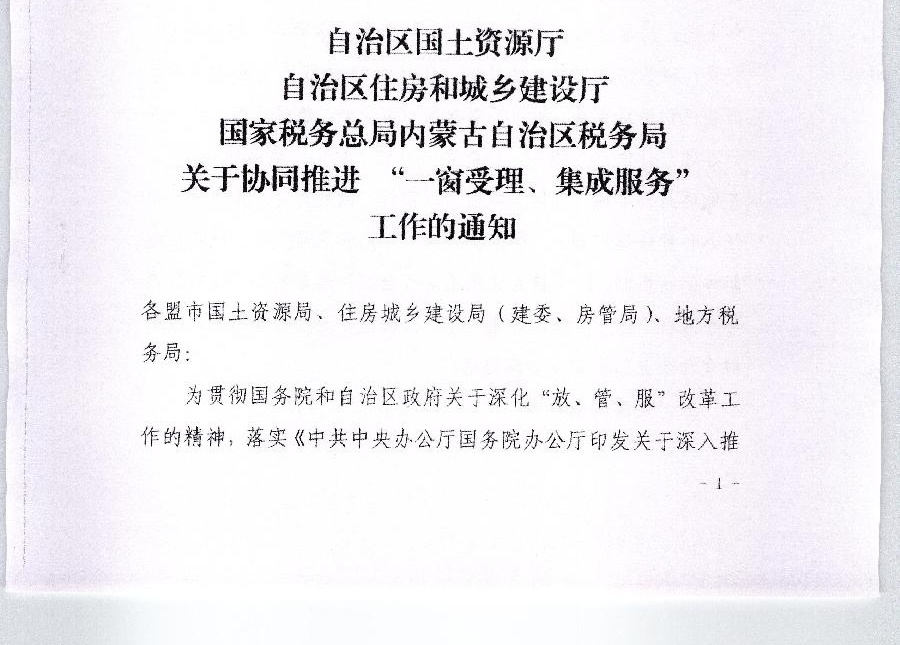 自治区国土资源厅
自治区住房和城乡建设厅
国家税务总局内蒙古自治区税务局
关于协同推进 “一窗受理、集成服务”
工作的通知

各盟市国土资源局、住房城乡建设局（建委、房管局）、地方税务局：

为贯彻国务院和自治区政府关于深化“放、管、服”改革工作的精神，落实《中共中央办公厅国务院办公厅印发关于深入推

- 1 -